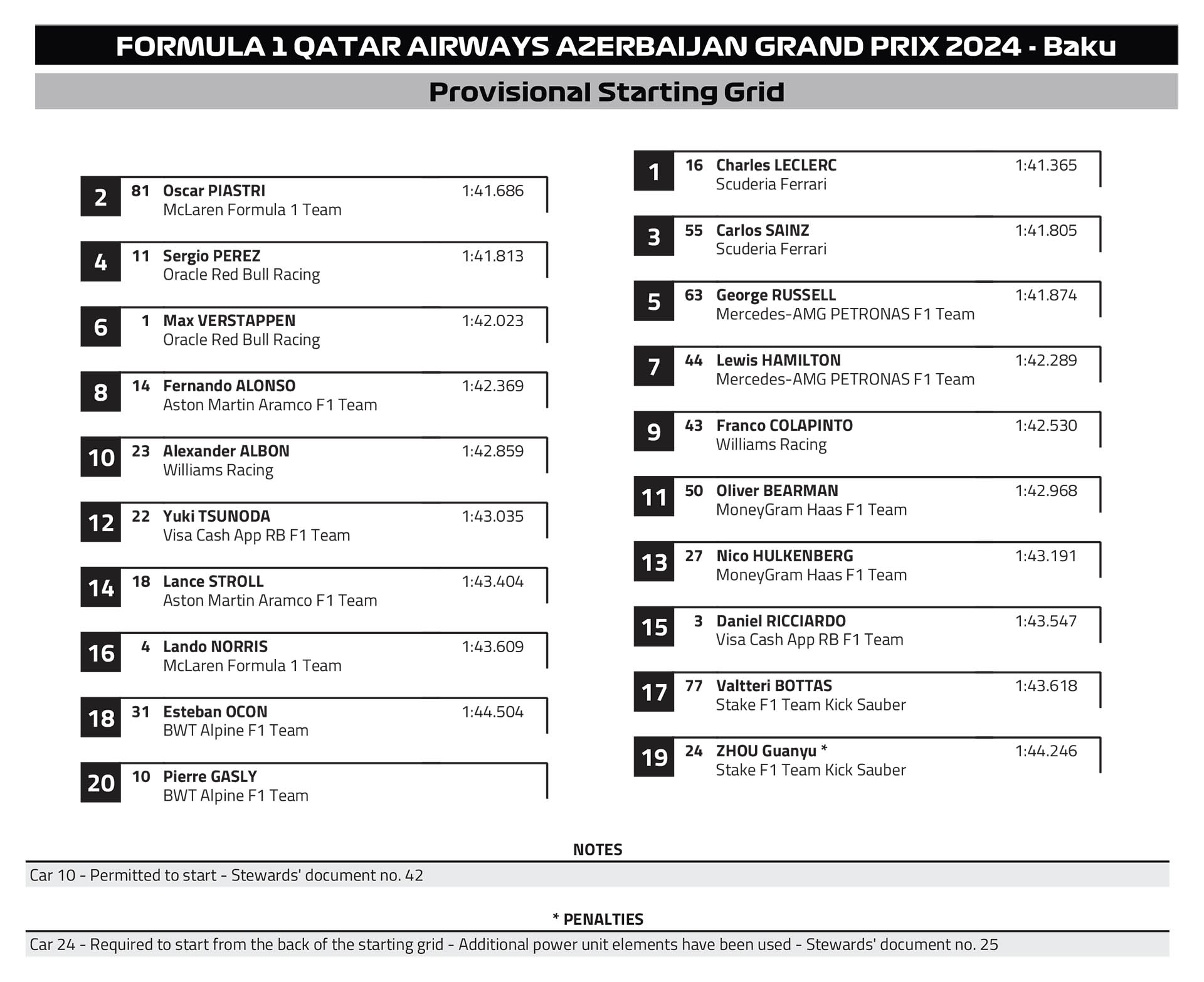 FORMULA 1 QATAR AIRWAYS AZERBAIJAN GRAND PRIX 2024 - Baku

Provisional Starting Grid

2
81 Oscar PIASTRI 1:41.686
McLaren Formula 1 Team

4
11 Sergio PEREZ 1:41.813
Oracle Red Bull Racing

6
1 Max VERSTAPPEN 1:42.023
Oracle Red Bull Racing

8
14 Fernando ALONSO 1:42.369
Aston Martin Aramco F1 Team

10
23 Alexander ALBON 1:42.859
Williams Racing

12
22 Yuki TSUNODA 1:43.035
Visa Cash App RB F1 Team

14
18 Lance STROLL 1:43.404
Aston Martin Aramco F1 Team

16
4 Lando NORRIS 1:43.609
McLaren Formula 1 Team

18
31 Esteban OCON 1:44.504
BWT Alpine F1 Team

20
10 Pierre GASLY
BWT Alpine F1 Team

1
16 Charles LECLERC 1:41.365
Scuderia Ferrari

3
55 Carlos SAINZ 1:41.805
Scuderia Ferrari

5
63 George RUSSELL 1:41.874
Mercedes-AMG PETRONAS F1 Team

7
44 Lewis HAMILTON 1:42.289
Mercedes-AMG PETRONAS F1 Team

9
43 Franco COLAPINTO 1:42.530
Williams Racing

11
50 Oliver BEARMAN 1:42.968
MoneyGram Haas F1 Team

13
27 Nico HULKENBERG 1:43.191
MoneyGram Haas F1 Team

15
3 Daniel RICCIARDO 1:43.547
Visa Cash App RB F1 Team

17
77 Valtteri BOTTAS 1:43.618
Stake F1 Team Kick Sauber

19
24 ZHOU Guanyu * 1:44.246
Stake F1 Team Kick Sauber

NOTES
Car 10 - Permitted to start - Stewards' document no. 42

* PENALTIES
Car 24 - Required to start from the back of the starting grid - Additional power unit elements have been used - Stewards' document no. 25